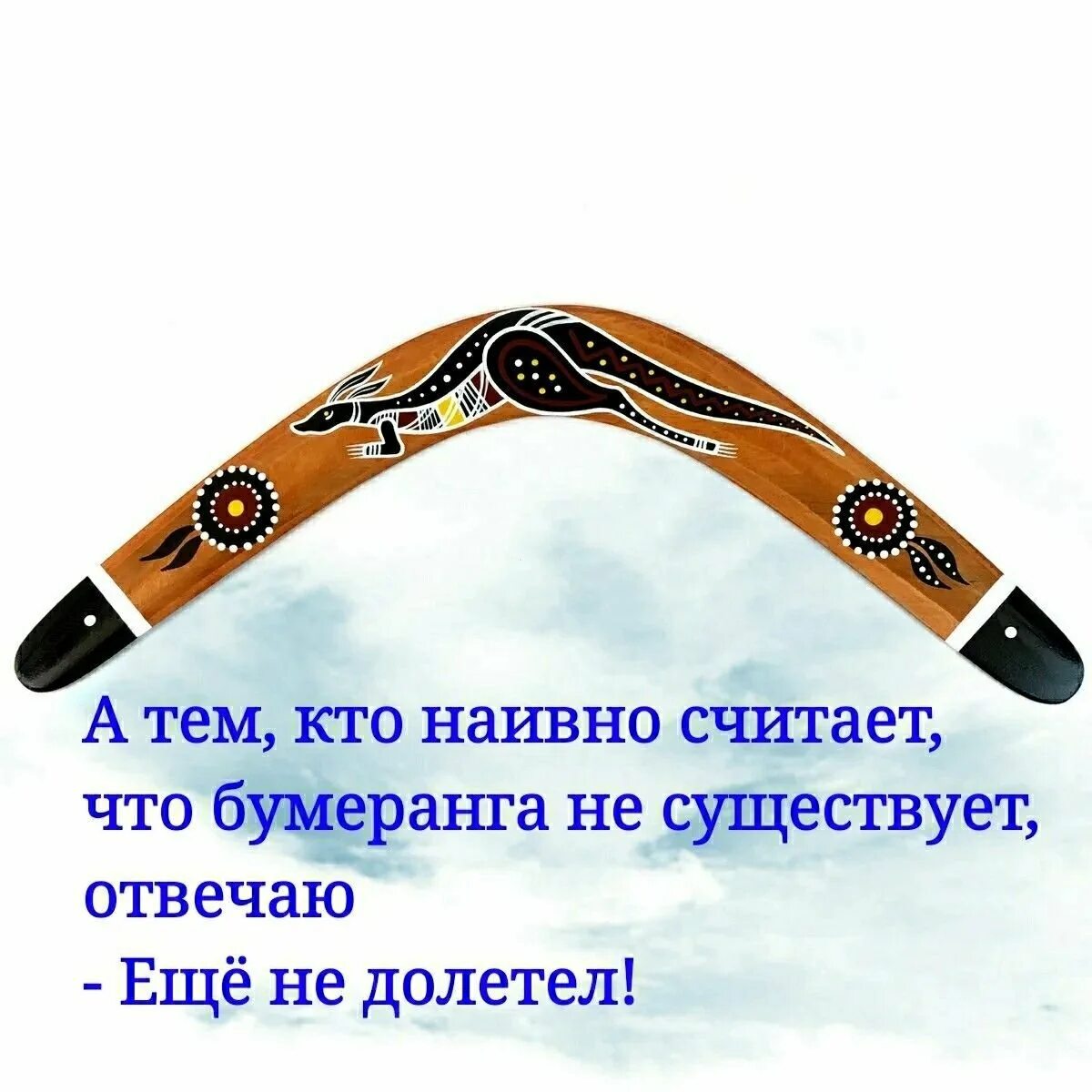 А тем, кто наивно считает, что бумеранга не существует, отвечаю
- Ещё не долетел!